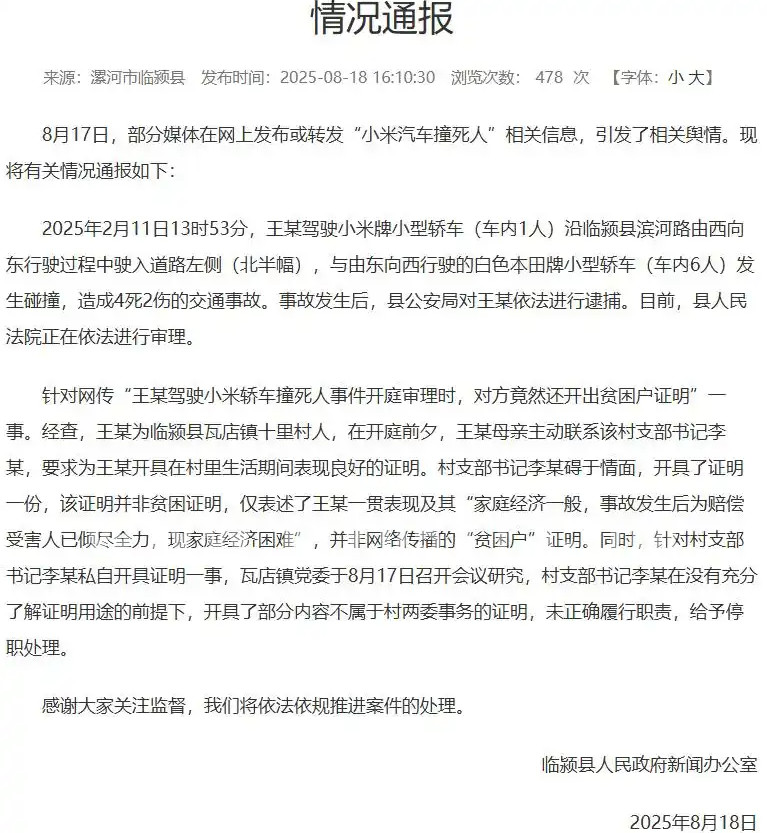 情况通报

来源：漯河市临颍县 发布时间：2025-08-18 16:10:30 浏览次数：478 次 【字体：小 大】

8月17日，部分媒体在网上发布或转发“小米汽车撞死人”相关信息，引发了相关舆情。现将有关情况通报如下：

2025年2月11日13时53分，王某驾驶小米牌小型轿车（车内1人）沿临颍县滨河路由西向东行驶过程中驶入道路左侧（北半幅），与由东向西行驶的白色本田牌小型轿车（车内6人）发生碰撞，造成4死2伤的交通事故。事故发生后，县公安局对王某依法进行逮捕。目前，县人民法院正在依法进行审理。

针对网传“王某驾驶小米轿车撞死人事件开庭审理时，对方竟然还开出贫困户证明”一事。经查，王某为临颍县瓦店镇十里村人，在开庭前夕，王某母亲主动联系该村支部书记李某，要求为王某开具在村里生活期间表现良好的证明。村支部书记李某碍于情面，开具了证明一份，该证明并非贫困证明，仅表述了王某一贯表现及其“家庭经济一般，事故发生后为赔偿受害人已倾尽全力，现家庭经济困难”，并非网络传播的“贫困户”证明。同时，针对村支部书记李某私自开具证明一事，瓦店镇党委于8月17日召开会议研究，村支部书记李某在没有充分了解证明用途的前提下，开具了部分内容不属于村两委事务的证明，未正确履行职责，给予停职处理。

感谢大家关注监督，我们将依法依规推进案件的处理。

临颍县人民政府新闻办公室

2025年8月18日